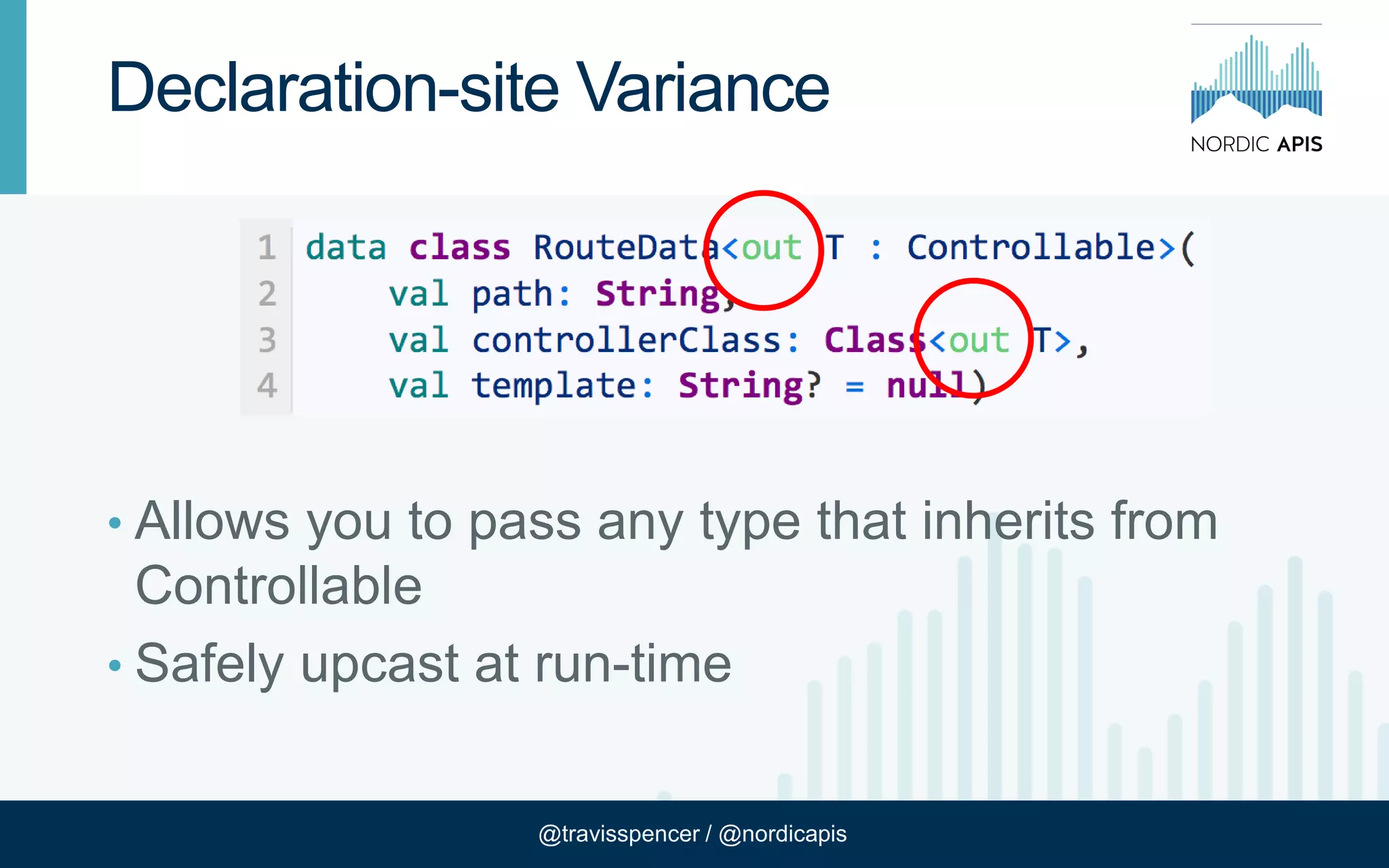 Declaration-site Variance

NORDIC APIS

1 data class RouteData<out T : Controllable>(
2     val path: String,
3     val controllerClass: Class<out T>,
4     val template: String? = null)

• Allows you to pass any type that inherits from Controllable
• Safely upcast at run-time

@travisspencer / @nordicapis